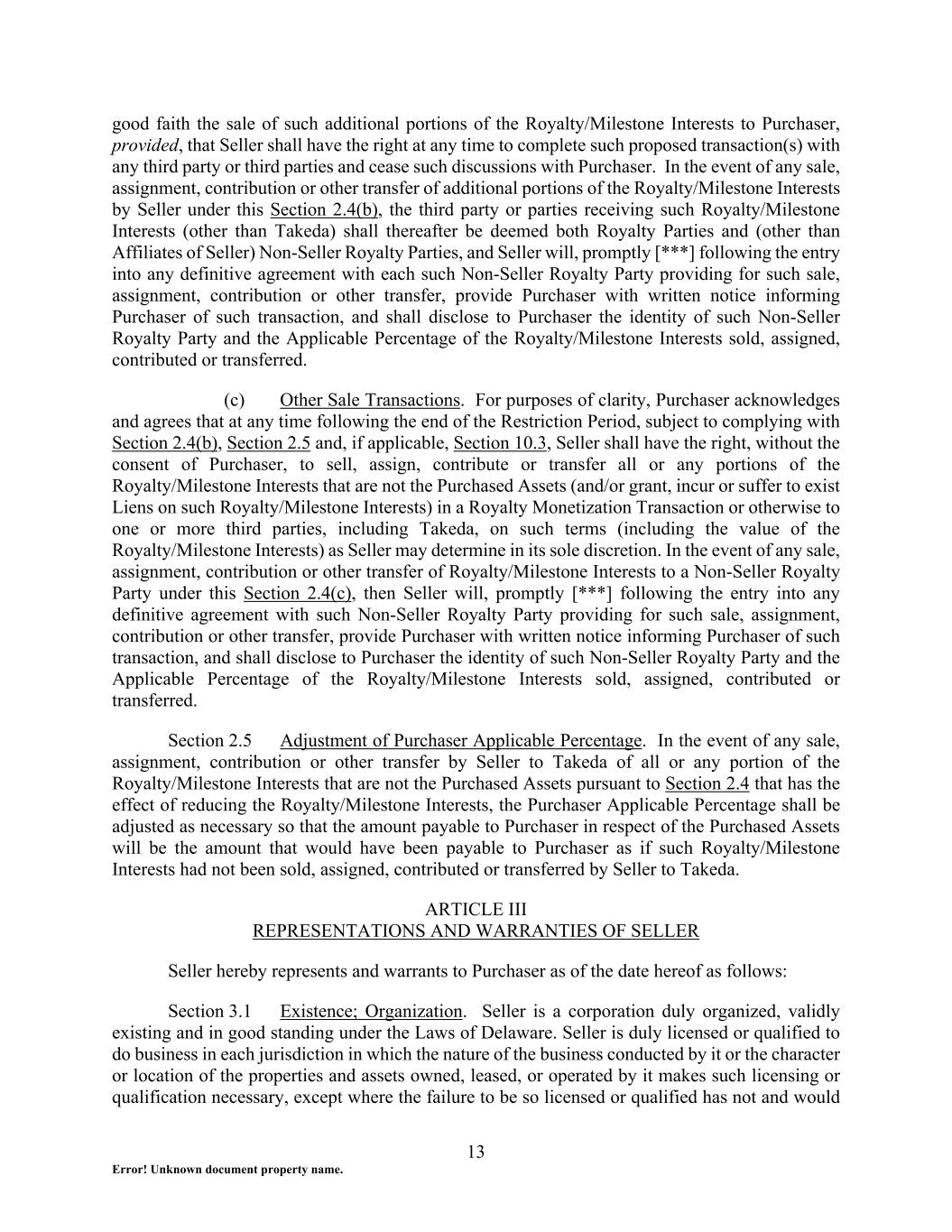 good faith the sale of such additional portions of the Royalty/Milestone Interests to Purchaser, provided, that Seller shall have the right at any time to complete such proposed transaction(s) with any third party or third parties and cease such discussions with Purchaser. In the event of any sale, assignment, contribution or other transfer of additional portions of the Royalty/Milestone Interests by Seller under this Section 2.4(b), the third party or parties receiving such Royalty/Milestone Interests (other than Takeda) shall thereafter be deemed both Royalty Parties and (other than Affiliates of Seller) Non-Seller Royalty Parties, and Seller will, promptly [***] following the entry into any definitive agreement with each such Non-Seller Royalty Party providing for such sale, assignment, contribution or other transfer, provide Purchaser with written notice informing Purchaser of such transaction, and shall disclose to Purchaser the identity of such Non-Seller Royalty Party and the Applicable Percentage of the Royalty/Milestone Interests sold, assigned, contributed or transferred.

(c) Other Sale Transactions. For purposes of clarity, Purchaser acknowledges and agrees that at any time following the end of the Restriction Period, subject to complying with Section 2.4(b), Section 2.5 and, if applicable, Section 10.3, Seller shall have the right, without the consent of Purchaser, to sell, assign, contribute or transfer all or any portions of the Royalty/Milestone Interests that are not the Purchased Assets (and/or grant, incur or suffer to exist Liens on such Royalty/Milestone Interests) in a Royalty Monetization Transaction or otherwise to one or more third parties, including Takeda, on such terms (including the value of the Royalty/Milestone Interests) as Seller may determine in its sole discretion. In the event of any sale, assignment, contribution or other transfer of Royalty/Milestone Interests to a Non-Seller Royalty Party under this Section 2.4(c), then Seller will, promptly [***] following the entry into any definitive agreement with such Non-Seller Royalty Party providing for such sale, assignment, contribution or other transfer, provide Purchaser with written notice informing Purchaser of such transaction, and shall disclose to Purchaser the identity of such Non-Seller Royalty Party and the Applicable Percentage of the Royalty/Milestone Interests sold, assigned, contributed or transferred.

Section 2.5 Adjustment of Purchaser Applicable Percentage. In the event of any sale, assignment, contribution or other transfer by Seller to Takeda of all or any portion of the Royalty/Milestone Interests that are not the Purchased Assets pursuant to Section 2.4 that has the effect of reducing the Royalty/Milestone Interests, the Purchaser Applicable Percentage shall be adjusted as necessary so that the amount payable to Purchaser in respect of the Purchased Assets will be the amount that would have been payable to Purchaser as if such Royalty/Milestone Interests had not been sold, assigned, contributed or transferred by Seller to Takeda.

ARTICLE III
REPRESENTATIONS AND WARRANTIES OF SELLER

Seller hereby represents and warrants to Purchaser as of the date hereof as follows:

Section 3.1 Existence; Organization. Seller is a corporation duly organized, validly existing and in good standing under the Laws of Delaware. Seller is duly licensed or qualified to do business in each jurisdiction in which the nature of the business conducted by it or the character or location of the properties and assets owned, leased, or operated by it makes such licensing or qualification necessary, except where the failure to be so licensed or qualified has not and would

13

Error! Unknown document property name.